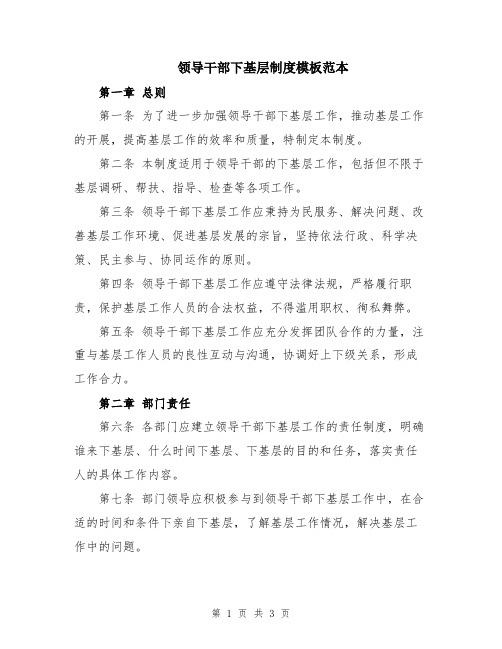 领导干部下基层制度模板范本

第一章 总则

第一条 为了进一步加强领导干部下基层工作，推动基层工作的开展，提高基层工作的效率和质量，特制定本制度。

第二条 本制度适用于领导干部的下基层工作，包括但不限于基层调研、帮扶、指导、检查等各项工作。

第三条 领导干部下基层工作应秉持为民服务、解决问题、改善基层工作环境、促进基层发展的宗旨，坚持依法行政、科学决策、民主参与、协同运作的原则。

第四条 领导干部下基层工作应遵守法律法规，严格履行职责，保护基层工作人员的合法权益，不得滥用职权、徇私舞弊。

第五条 领导干部下基层工作应充分发挥团队合作的力量，注重与基层工作人员的良性互动与沟通，协调好上下级关系，形成工作合力。

第二章 部门责任

第六条 各部门应建立领导干部下基层工作的责任制度，明确谁来下基层、什么时间下基层、下基层的目的和任务，落实责任人的具体工作内容。

第七条 部门领导应积极参与到领导干部下基层工作中，在合适的时间和条件下亲自下基层，了解基层工作情况，解决基层工作中的问题。

第 1 页 共 3 页